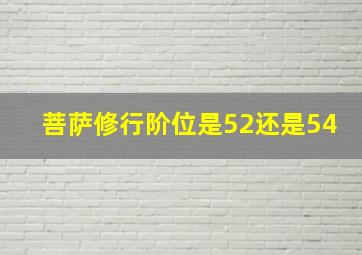 菩萨修行阶位是52还是54